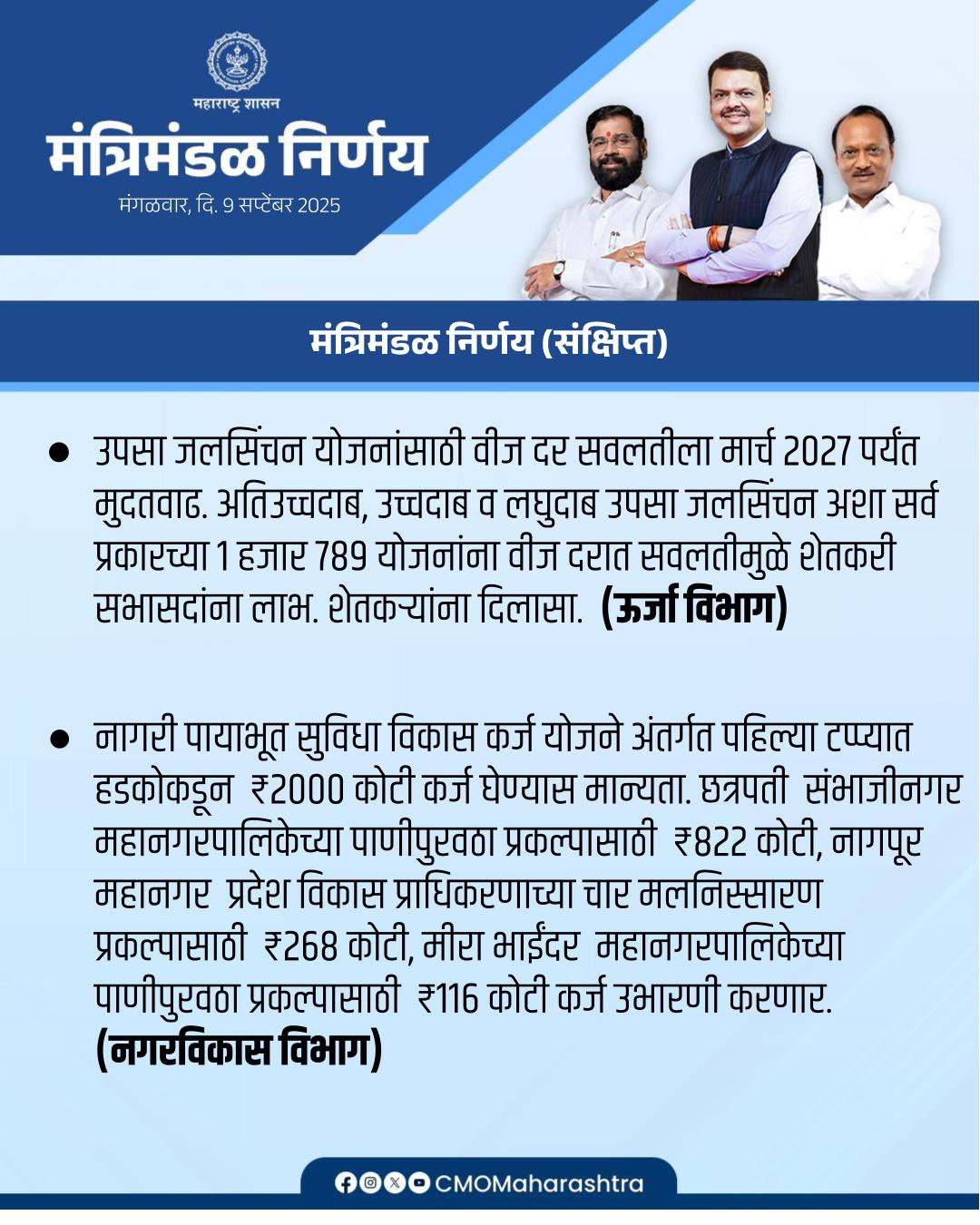 महाराष्ट्र शासन

मंत्रिमंडळ निर्णय

मंगळवार, दि. 9 सप्टेंबर 2025

मंत्रिमंडळ निर्णय (संक्षिप्त)

● उपसा जलसिंचन योजनांसाठी वीज दर सवलतीला मार्च 2027 पर्यंत मुदतवाढ. अतिउच्चदाब, उच्चदाब व लघुदाब उपसा जलसिंचन अशा सर्व प्रकारच्या 1 हजार 789 योजनांना वीज दरात सवलतीमुळे शेतकरी सभासदांना लाभ. शेतकऱ्यांना दिलासा. (ऊर्जा विभाग)

● नागरी पायाभूत सुविधा विकास कर्ज योजने अंतर्गत पहिल्या टप्प्यात हडकोकडून ₹2000 कोटी कर्ज घेण्यास मान्यता. छत्रपती संभाजीनगर महानगरपालिकेच्या पाणीपुरवठा प्रकल्पासाठी ₹822 कोटी, नागपूर महानगर प्रदेश विकास प्राधिकरणाच्या चार मलनिस्सारण प्रकल्पासाठी ₹268 कोटी, मीरा भाईंदर महानगरपालिकेच्या पाणीपुरवठा प्रकल्पासाठी ₹116 कोटी कर्ज उभारणी करणार. (नगरविकास विभाग)

CMOMaharashtra